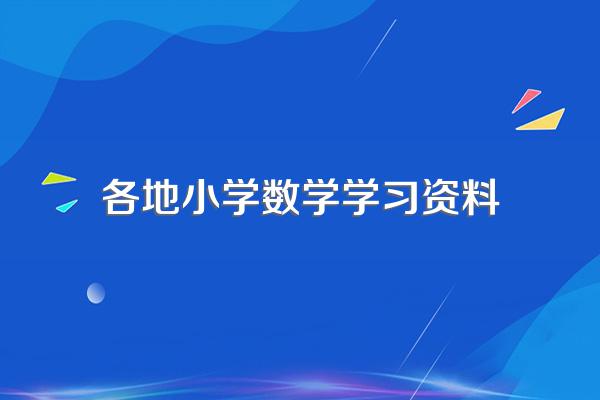 各地小学数学学习资料